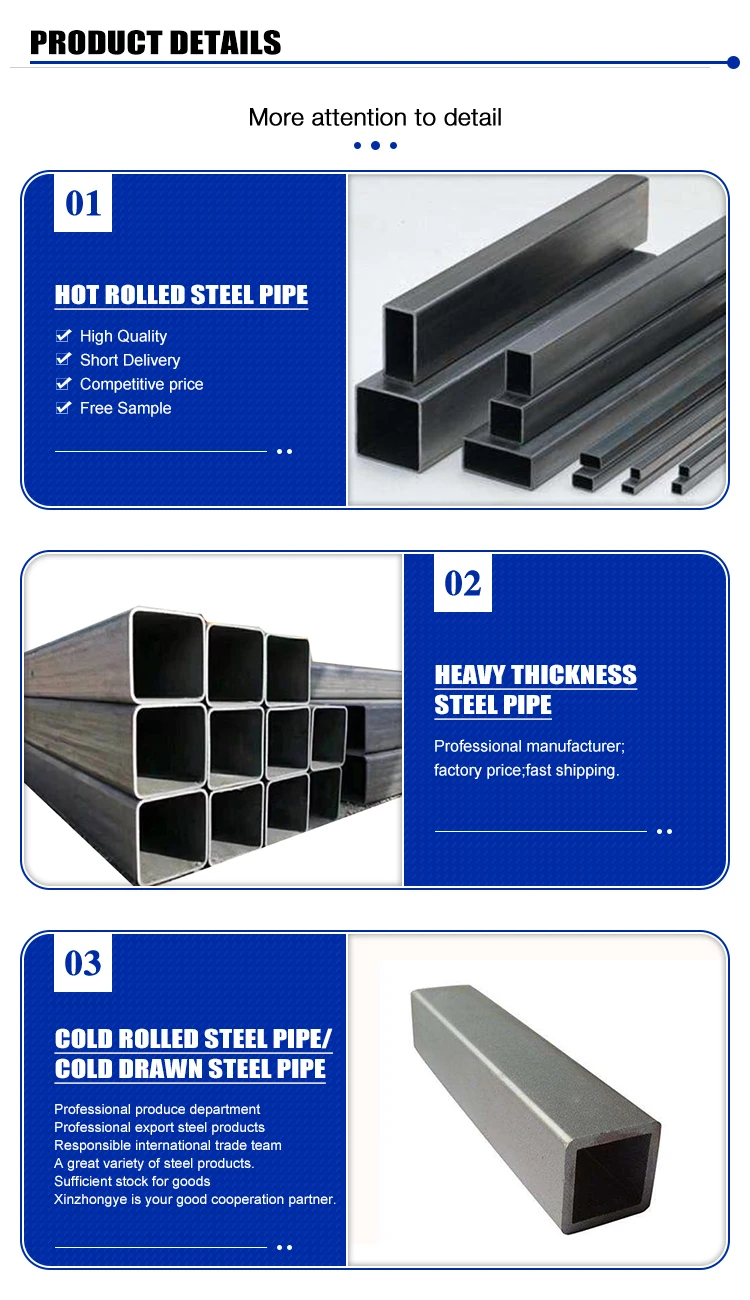 PRODUCT DETAILS

More attention to detail

01

HOT ROLLED STEEL PIPE

☑ High Quality
☑ Short Delivery
☑ Competitive price
☑ Free Sample

02

HEAVY THICKNESS STEEL PIPE

Professional manufacturer; factory price;fast shipping.

03

COLD ROLLED STEEL PIPE/ COLD DRAWN STEEL PIPE

Professional produce department
Professional export steel products
Responsible international trade team
A great variety of steel products.
Sufficient stock for goods
Xinzhongye is your good cooperation partner.